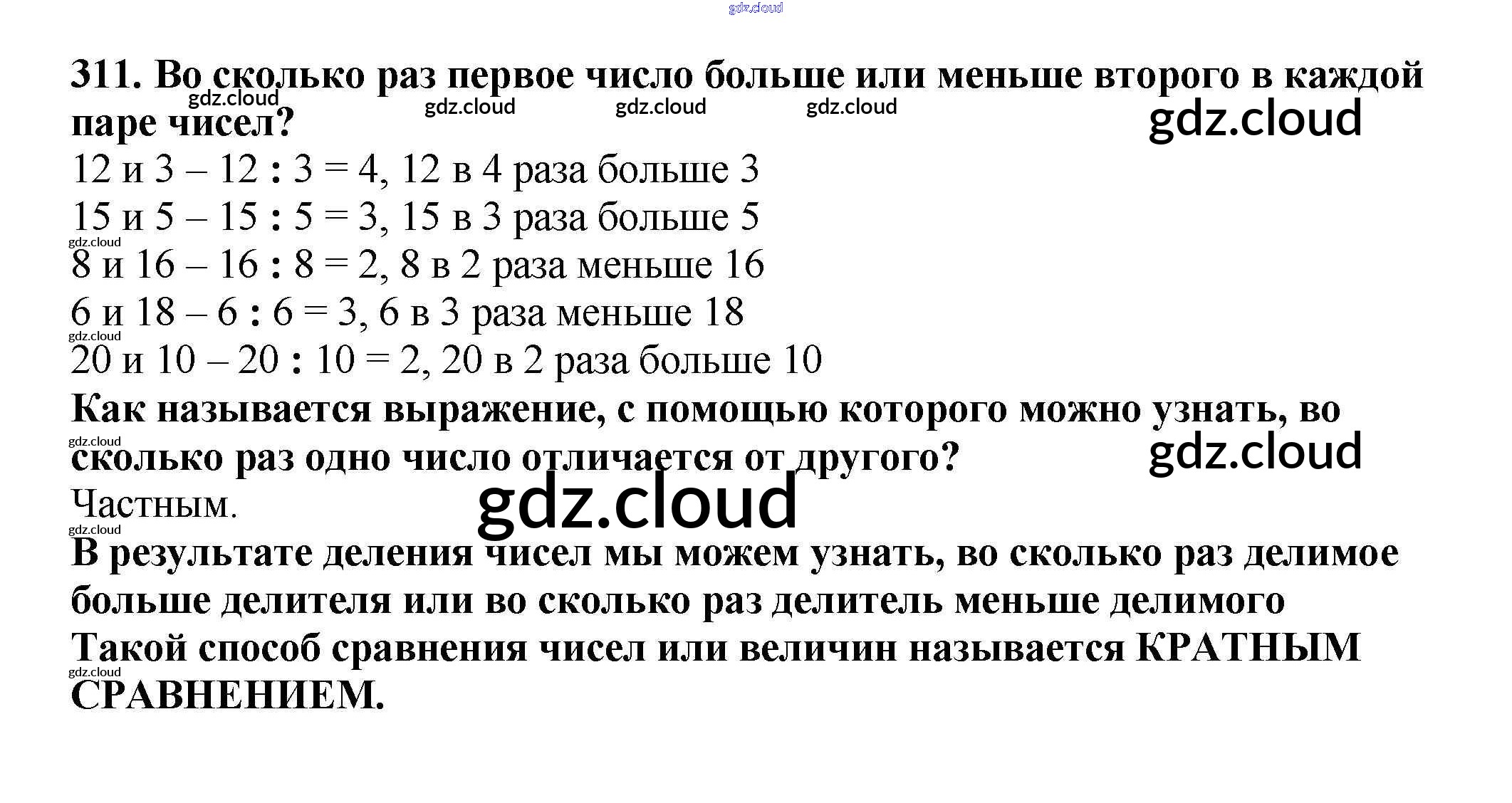 311. Во сколько раз первое число больше или меньше второго в каждой паре чисел?

12 и 3 – 12 : 3 = 4, 12 в 4 раза больше 3

15 и 5 – 15 : 5 = 3, 15 в 3 раза больше 5

8 и 16 – 16 : 8 = 2, 8 в 2 раза меньше 16

6 и 18 – 6 : 6 = 3, 6 в 3 раза меньше 18

20 и 10 – 20 : 10 = 2, 20 в 2 раза больше 10

Как называется выражение, с помощью которого можно узнать, во сколько раз одно число отличается от другого?

Частным.

В результате деления чисел мы можем узнать, во сколько раз делимое больше делителя или во сколько раз делитель меньше делимого

Такой способ сравнения чисел или величин называется КРАТНЫМ СРАВНЕНИЕМ.

gdz.cloud